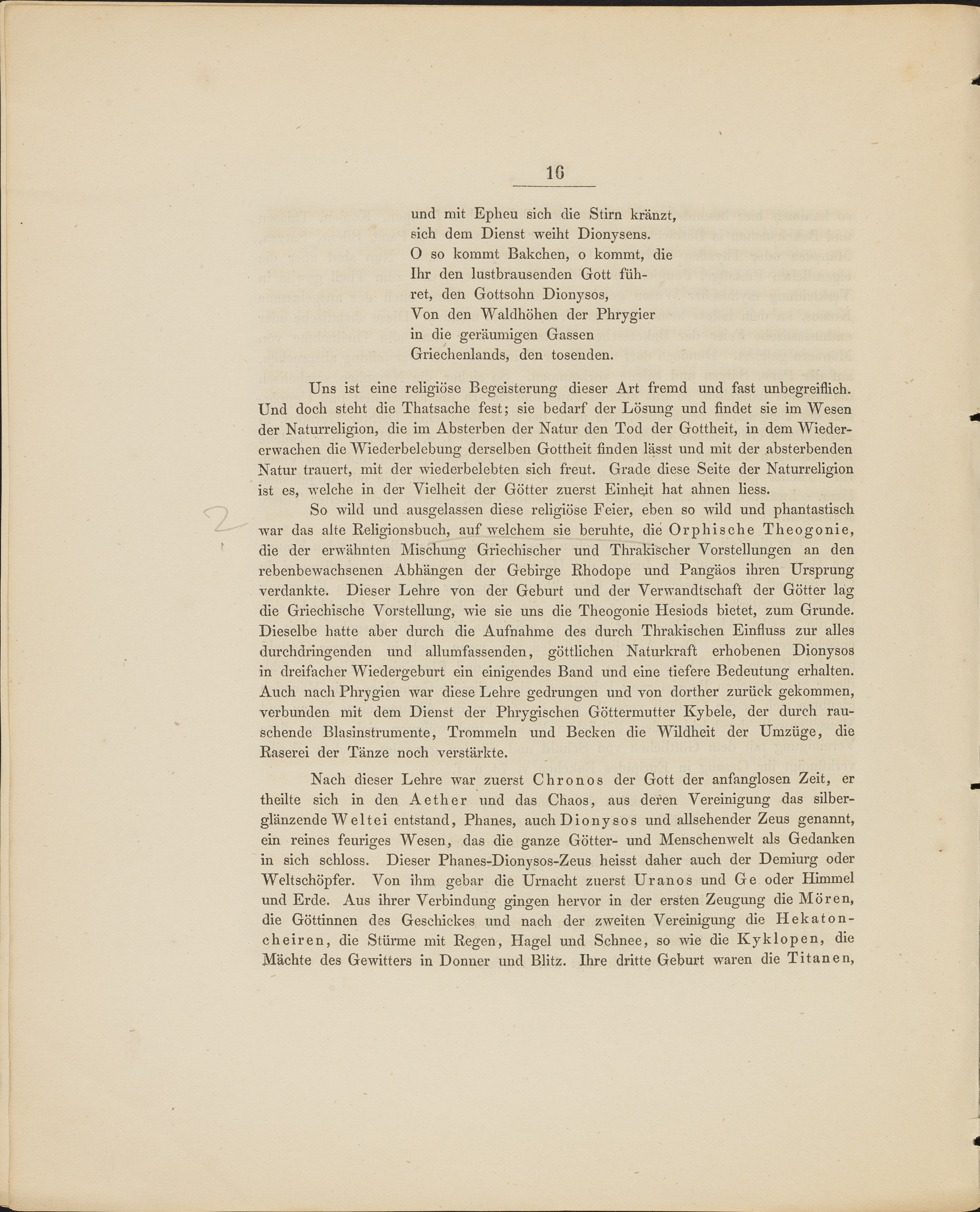 16

und mit Epheu sich die Stirn kränzt,
sich dem Dienst weiht Dionysens.
O so kommt Bakchen, o kommt, die
Ihr den lustbrausenden Gott führet, den Gottsohn Dionysos,
Von den Waldhöhen der Phrygier
in die geräumigen Gassen
Griechenlands, den tosenden.

Uns ist eine religiöse Begeisterung dieser Art fremd und fast unbegreiflich. Und doch steht die Thatsache fest; sie bedarf der Lösung und findet sie im Wesen der Naturreligion, die im Absterben der Natur den Tod der Gottheit, in dem Wiedererwachen die Wiederbelebung derselben Gottheit finden lässt und mit der absterbenden Natur trauert, mit der wiederbelebten sich freut. Grade diese Seite der Naturreligion ist es, welche in der Vielheit der Götter zuerst Einheit hat ahnen liess.

So wild und ausgelassen diese religiöse Feier, eben so wild und phantastisch war das alte Religionsbuch, auf welchem sie beruhte, die Orphische Theogonie, die der erwähnten Mischung Griechischer und Thrakischer Vorstellungen an den rebenbewachsenen Abhängen der Gebirge Rhodope und Pangäos ihren Ursprung verdankte. Dieser Lehre von der Geburt und der Verwandtschaft der Götter lag die Griechische Vorstellung, wie sie uns die Theogonie Hesiods bietet, zum Grunde. Dieselbe hatte aber durch die Aufnahme des durch Thrakischen Einfluss zur alles durchdringenden und allumfassenden, göttlichen Naturkraft erhobenen Dionysos in dreifacher Wiedergeburt ein einigendes Band und eine tiefere Bedeutung erhalten. Auch nach Phrygien war diese Lehre gedrungen und von dorther zurück gekommen, verbunden mit dem Dienst der Phrygischen Göttermutter Kybele, der durch rauschende Blasinstrumente, Trommeln und Becken die Wildheit der Umzüge, die Raserei der Tänze noch verstärkte.

Nach dieser Lehre war zuerst Chronos der Gott der anfanglosen Zeit, er theilte sich in den Aether und das Chaos, aus deren Vereinigung das silberglänzende Weltei entstand, Phanes, auch Dionysos und allsehender Zeus genannt, ein reines feuriges Wesen, das die ganze Götter- und Menschenwelt als Gedanken in sich schloss. Dieser Phanes-Dionysos-Zeus heisst daher auch der Demiurg oder Weltschöpfer. Von ihm gebar die Urnacht zuerst Uranos und Ge oder Himmel und Erde. Aus ihrer Verbindung gingen hervor in der ersten Zeugung die Mören, die Göttinnen des Geschickes und nach der zweiten Vereinigung die Hekatoncheiren, die Stürme mit Regen, Hagel und Schnee, so wie die Kyklopen, die Mächte des Gewitters in Donner und Blitz. Ihre dritte Geburt waren die Titanen,